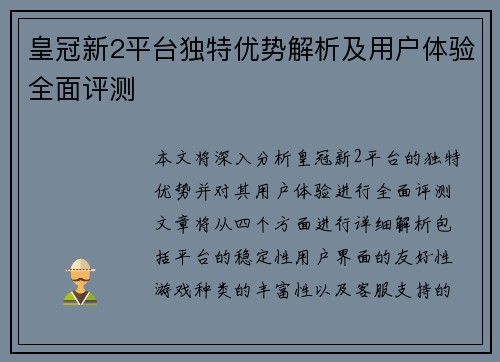 皇冠新2平台独特优势解析及用户体验全面评测

本文将深入分析皇冠新2平台的独特优势并对其用户体验进行全面评测文章将从四个方面进行详细解析包括平台的稳定性用户界面的友好性游戏种类的丰富性以及客服支持的